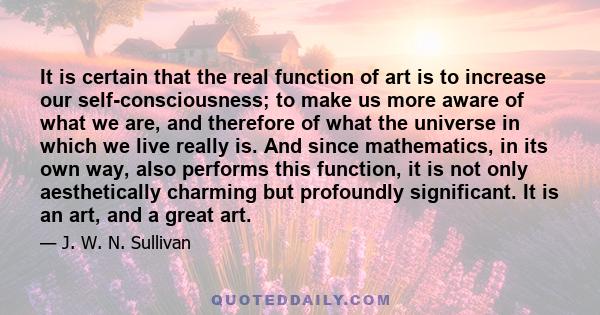 It is certain that the real function of art is to increase our self-consciousness; to make us more aware of what we are, and therefore of what the universe in which we live really is. And since mathematics, in its own way, also performs this function, it is not only aesthetically charming but profoundly significant. It is an art, and a great art.

— J. W. N. Sullivan

QUOTEDDAILY.COM